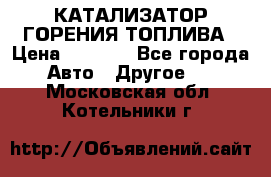 КАТАЛИЗАТОР ГОРЕНИЯ ТОПЛИВА
Цена Все города
Авто Другое
Московская обл
Котельники г

http://Объявлений.сайт